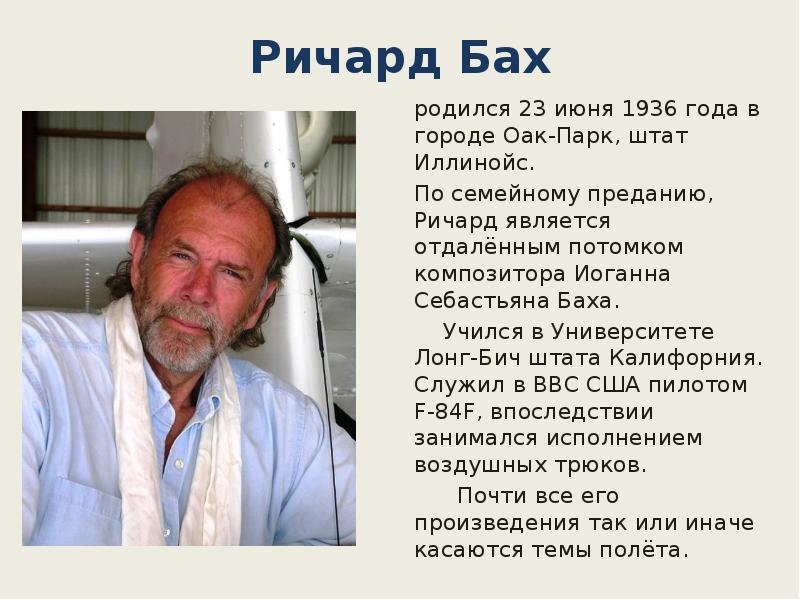 Ричард Бах

родился 23 июня 1936 года в городе Оак-Парк, штат Иллинойс.

По семейному преданию, Ричард является отдалённым потомком композитора Иоганна Себастьяна Баха.

Учился в Университете Лонг-Бич штата Калифорния. Служил в ВВС США пилотом F-84F, впоследствии занимался исполнением воздушных трюков.

Почти все его произведения так или иначе касаются темы полёта.